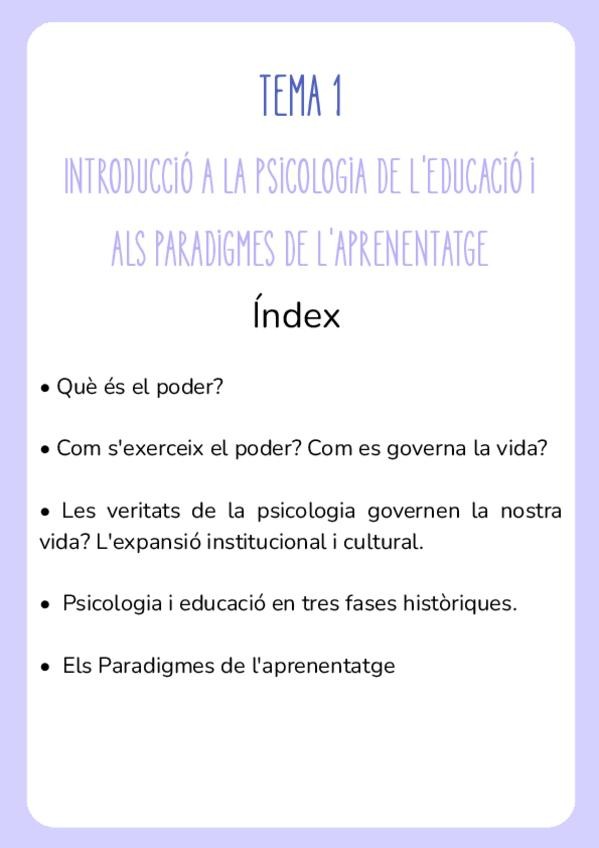 TEMA 1

INTRODUCCIÓ A LA PSICOLOGIA DE L'EDUCACIÓ I ALS PARADIGMES DE L'APRENENTATGE

Índex

• Què és el poder?

• Com s'exerceix el poder? Com es governa la vida?

• Les veritats de la psicologia governen la nostra vida? L'expansió institucional i cultural.

• Psicologia i educació en tres fases històriques.

• Els Paradigmes de l'aprenentatge